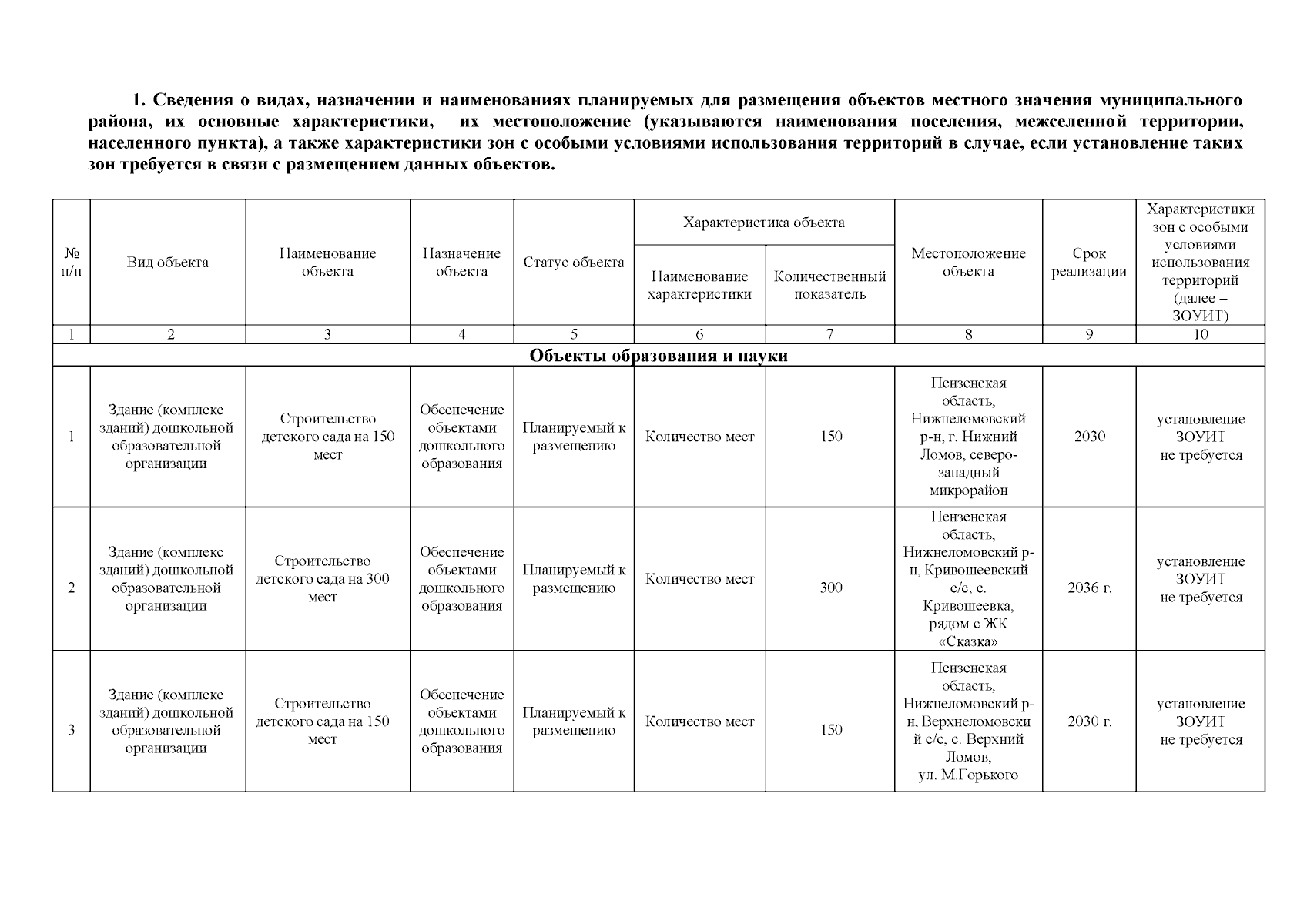 1. Сведения о видах, назначении и наименованиях планируемых для размещения объектов местного значения муниципального района, их основные характеристики, их местоположение (указываются наименования поселения, межселенной территории, населенного пункта), а также характеристики зон с особыми условиями использования территорий в случае, если установление таких зон требуется в связи с размещением данных объектов.

| № п/п | Вид объекта | Наименование объекта | Назначение объекта | Статус объекта | Характеристика объекта: Наименование характеристики | Характеристика объекта: Количественный показатель | Местоположение объекта | Срок реализации | Характеристики зон с особыми условиями использования территорий (далее – ЗОУИТ) |
|---|---|---|---|---|---|---|---|---|---|
| 1 | 2 | 3 | 4 | 5 | 6 | 7 | 8 | 9 | 10 |
| Объекты образования и науки | | | | | | | | | |
| 1 | Здание (комплекс зданий) дошкольной образовательной организации | Строительство детского сада на 150 мест | Обеспечение объектами дошкольного образования | Планируемый к размещению | Количество мест | 150 | Пензенская область, Нижнеломовский р-н, г. Нижний Ломов, северо-западный микрорайон | 2030 | установление ЗОУИТ не требуется |
| 2 | Здание (комплекс зданий) дошкольной образовательной организации | Строительство детского сада на 300 мест | Обеспечение объектами дошкольного образования | Планируемый к размещению | Количество мест | 300 | Пензенская область, Нижнеломовский р-н, Кривошеевский с/с, с. Кривошеевка, рядом с ЖК «Сказка» | 2036 г. | установление ЗОУИТ не требуется |
| 3 | Здание (комплекс зданий) дошкольной образовательной организации | Строительство детского сада на 150 мест | Обеспечение объектами дошкольного образования | Планируемый к размещению | Количество мест | 150 | Пензенская область, Нижнеломовский р-н, Верхнеломовский с/с, с. Верхний Ломов, ул. М.Горького | 2030 г. | установление ЗОУИТ не требуется |